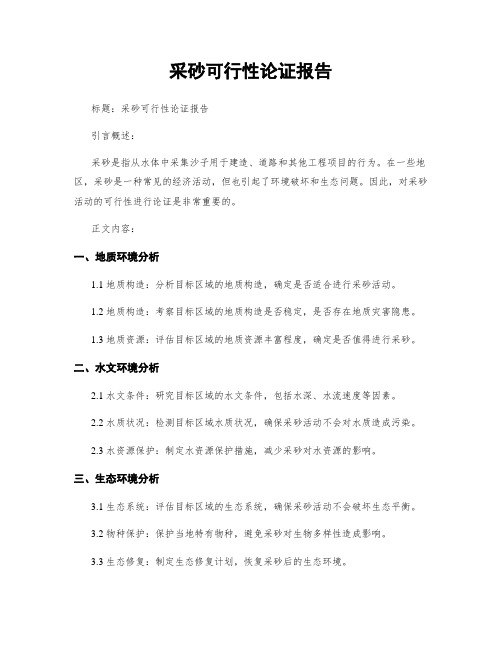 采砂可行性论证报告

标题：采砂可行性论证报告

引言概述：

采砂是指从水体中采集沙子用于建造、道路和其他工程项目的行为。在一些地区，采砂是一种常见的经济活动，但也引起了环境破坏和生态问题。因此，对采砂活动的可行性进行论证是非常重要的。

正文内容：

一、地质环境分析

1.1 地质构造：分析目标区域的地质构造，确定是否适合进行采砂活动。

1.2 地质构造：考察目标区域的地质构造是否稳定，是否存在地质灾害隐患。

1.3 地质资源：评估目标区域的地质资源丰富程度，确定是否值得进行采砂。

二、水文环境分析

2.1 水文条件：研究目标区域的水文条件，包括水深、水流速度等因素。

2.2 水质状况：检测目标区域水质状况，确保采砂活动不会对水质造成污染。

2.3 水资源保护：制定水资源保护措施，减少采砂对水资源的影响。

三、生态环境分析

3.1 生态系统：评估目标区域的生态系统，确保采砂活动不会破坏生态平衡。

3.2 物种保护：保护当地特有物种，避免采砂对生物多样性造成影响。

3.3 生态修复：制定生态修复计划，恢复采砂后的生态环境。